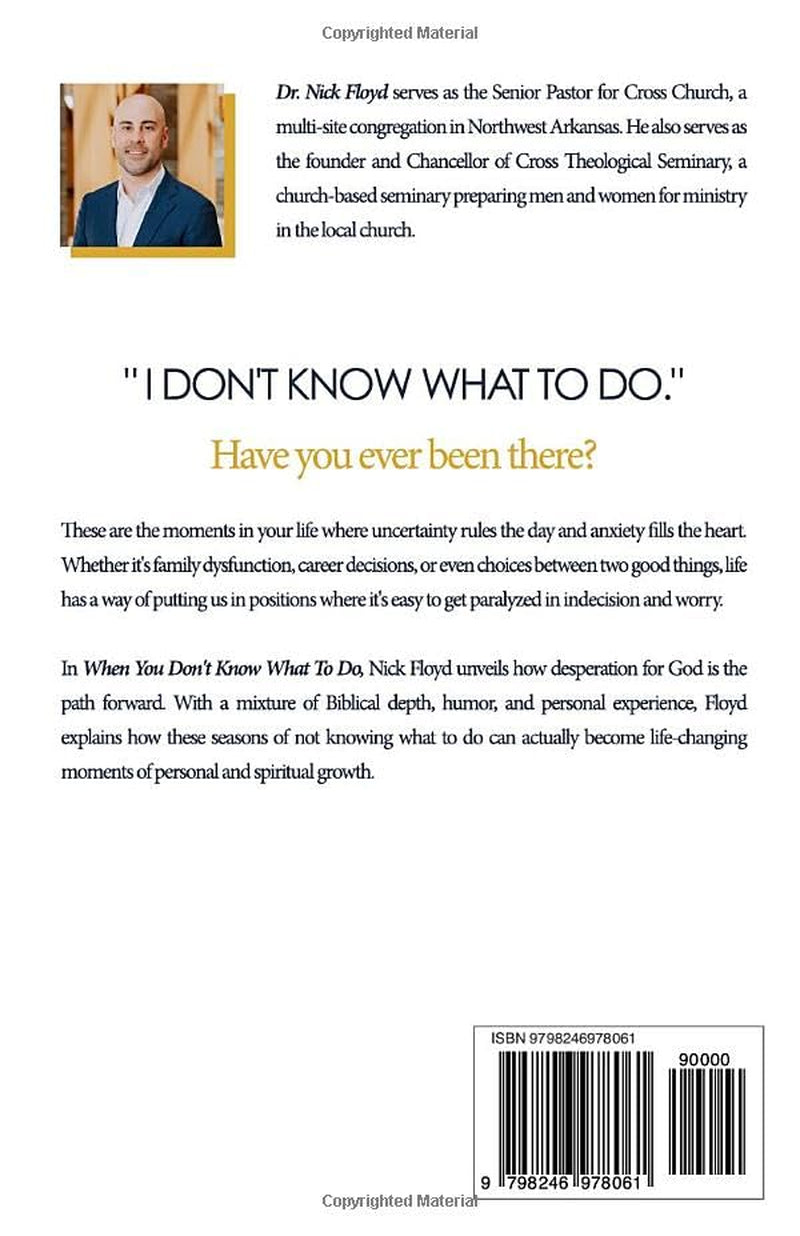 Copyrighted Material

Dr. Nick Floyd serves as the Senior Pastor for Cross Church, a multi-site congregation in Northwest Arkansas. He also serves as the founder and Chancellor of Cross Theological Seminary, a church-based seminary preparing men and women for ministry in the local church.

" I DON'T KNOW WHAT TO DO."

Have you ever been there?

These are the moments in your life where uncertainty rules the day and anxiety fills the heart. Whether it's family dysfunction, career decisions, or even choices between two good things, life has a way of putting us in positions where it's easy to get paralyzed in indecision and worry.

In When You Don't Know What To Do, Nick Floyd unveils how desperation for God is the path forward. With a mixture of Biblical depth, humor, and personal experience, Floyd explains how these seasons of not knowing what to do can actually become life-changing moments of personal and spiritual growth.

ISBN 9798246978061

90000

9 798246 978061

Copyrighted Material